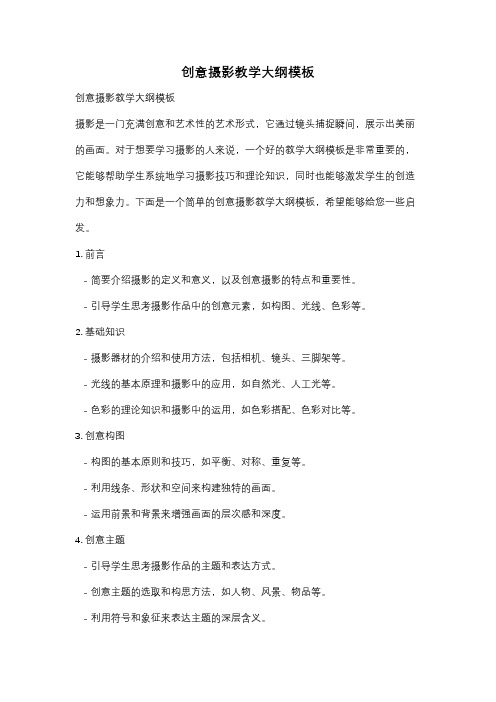 创意摄影教学大纲模板

创意摄影教学大纲模板

摄影是一门充满创意和艺术性的艺术形式，它通过镜头捕捉瞬间，展示出美丽的画面。对于想要学习摄影的人来说，一个好的教学大纲模板是非常重要的，它能够帮助学生系统地学习摄影技巧和理论知识，同时也能够激发学生的创造力和想象力。下面是一个简单的创意摄影教学大纲模板，希望能够给您一些启发。

1. 前言

- 简要介绍摄影的定义和意义，以及创意摄影的特点和重要性。

- 引导学生思考摄影作品中的创意元素，如构图、光线、色彩等。

2. 基础知识

- 摄影器材的介绍和使用方法，包括相机、镜头、三脚架等。

- 光线的基本原理和摄影中的应用，如自然光、人工光等。

- 色彩的理论知识和摄影中的运用，如色彩搭配、色彩对比等。

3. 创意构图

- 构图的基本原则和技巧，如平衡、对称、重复等。

- 利用线条、形状和空间来构建独特的画面。

- 运用前景和背景来增强画面的层次感和深度。

4. 创意主题

- 引导学生思考摄影作品的主题和表达方式。

- 创意主题的选取和构思方法，如人物、风景、物品等。

- 利用符号和象征来表达主题的深层含义。